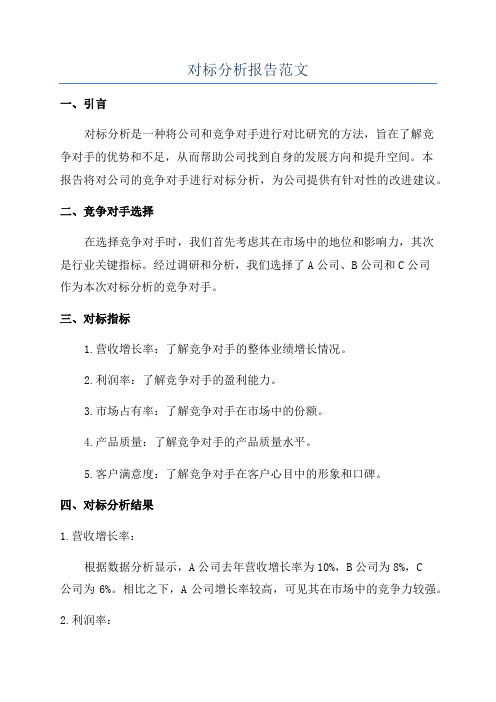 对标分析报告范文

一、引言

对标分析是一种将公司和竞争对手进行对比研究的方法，旨在了解竞争对手的优势和不足，从而帮助公司找到自身的发展方向和提升空间。本报告将对公司的竞争对手进行对标分析，为公司提供有针对性的改进建议。

二、竞争对手选择

在选择竞争对手时，我们首先考虑其在市场中的地位和影响力，其次是行业关键指标。经过调研和分析，我们选择了 A 公司、B 公司和 C 公司作为本次对标分析的竞争对手。

三、对标指标

1.营收增长率：了解竞争对手的整体业绩增长情况。

2.利润率：了解竞争对手的盈利能力。

3.市场占有率：了解竞争对手在市场中的份额。

4.产品质量：了解竞争对手的产品质量水平。

5.客户满意度：了解竞争对手在客户心目中的形象和口碑。

四、对标分析结果

1.营收增长率：

根据数据分析显示，A 公司去年营收增长率为 10%，B 公司为 8%，C 公司为 6%。相比之下，A 公司增长率较高，可见其在市场中的竞争力较强。

2.利润率：